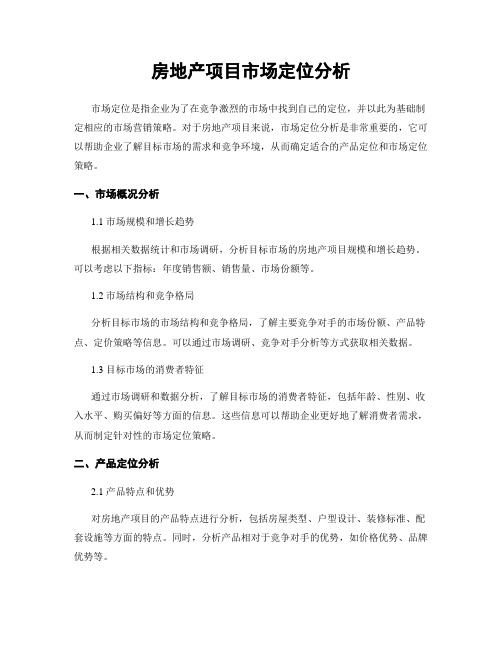 房地产项目市场定位分析

市场定位是指企业为了在竞争激烈的市场中找到自己的定位，并以此为基础制定相应的市场营销策略。对于房地产项目来说，市场定位分析是非常重要的，它可以帮助企业了解目标市场的需求和竞争环境，从而确定适合的产品定位和市场定位策略。

一、市场概况分析

1.1 市场规模和增长趋势

根据相关数据统计和市场调研，分析目标市场的房地产项目规模和增长趋势。可以考虑以下指标：年度销售额、销售量、市场份额等。

1.2 市场结构和竞争格局

分析目标市场的市场结构和竞争格局，了解主要竞争对手的市场份额、产品特点、定价策略等信息。可以通过市场调研、竞争对手分析等方式获取相关数据。

1.3 目标市场的消费者特征

通过市场调研和数据分析，了解目标市场的消费者特征，包括年龄、性别、收入水平、购买偏好等方面的信息。这些信息可以帮助企业更好地了解消费者需求，从而制定针对性的市场定位策略。

二、产品定位分析

2.1 产品特点和优势

对房地产项目的产品特点进行分析，包括房屋类型、户型设计、装修标准、配套设施等方面的特点。同时，分析产品相对于竞争对手的优势，如价格优势、品牌优势等。